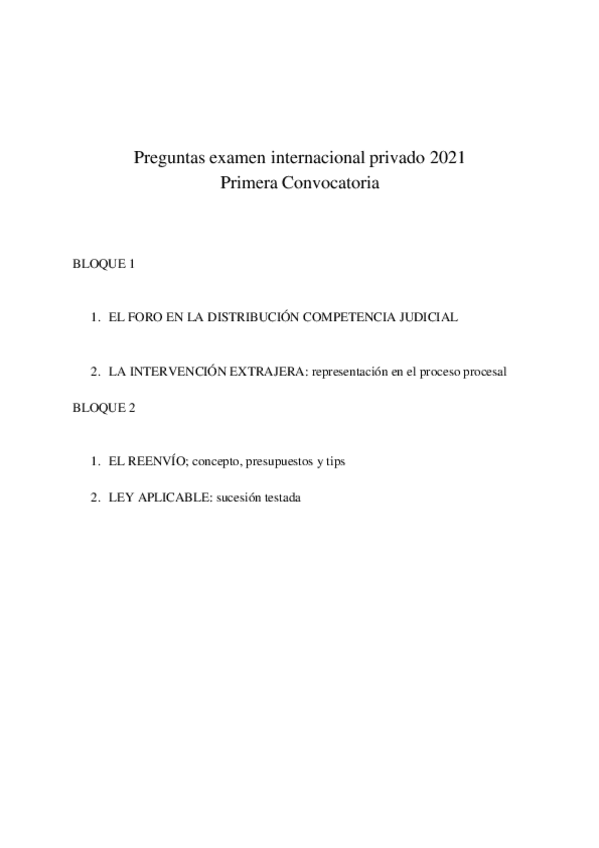 Preguntas examen internacional privado 2021
Primera Convocatoria

BLOQUE 1

1. EL FORO EN LA DISTRIBUCIÓN COMPETENCIA JUDICIAL

2. LA INTERVENCIÓN EXTRAJERA: representación en el proceso procesal

BLOQUE 2

1. EL REENVÍO; concepto, presupuestos y tips

2. LEY APLICABLE: sucesión testada